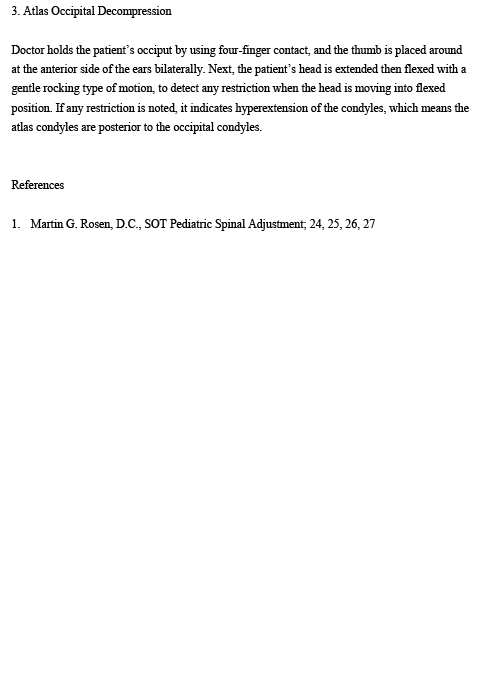 3. Atlas Occipital Decompression

Doctor holds the patient's occiput by using four-finger contact, and the thumb is placed around at the anterior side of the ears bilaterally. Next, the patient's head is extended then flexed with a gentle rocking type of motion, to detect any restriction when the head is moving into flexed position. If any restriction is noted, it indicates hyperextension of the condyles, which means the atlas condyles are posterior to the occipital condyles.

References

1. Martin G. Rosen, D.C., SOT Pediatric Spinal Adjustment; 24, 25, 26, 27